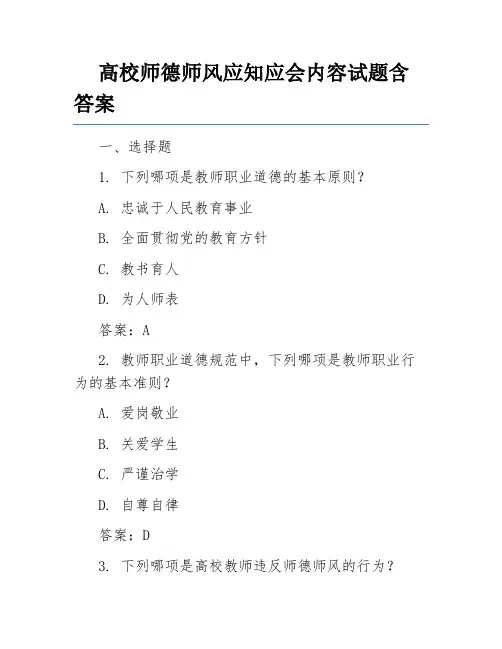 高校师德师风应知应会内容试题含答案

一、选择题

1. 下列哪项是教师职业道德的基本原则？

A. 忠诚于人民教育事业

B. 全面贯彻党的教育方针

C. 教书育人

D. 为人师表

答案：A

2. 教师职业道德规范中，下列哪项是教师职业行为的基本准则？

A. 爱岗敬业

B. 关爱学生

C. 严谨治学

D. 自尊自律

答案：D

3. 下列哪项是高校教师违反师德师风的行为？